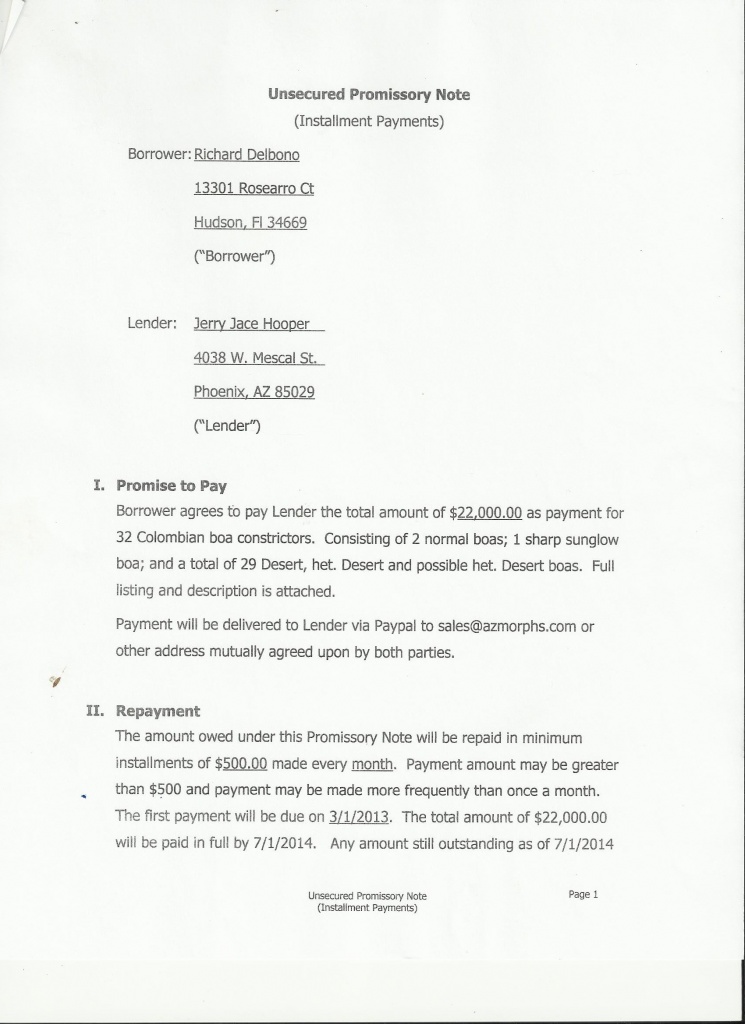 Unsecured Promissory Note
(Installment Payments)

Borrower: Richard Delbono
13301 Rosearro Ct
Hudson, Fl 34669
("Borrower")

Lender: Jerry Jace Hooper
4038 W. Mescal St.
Phoenix, AZ 85029
("Lender")

I. Promise to Pay
Borrower agrees to pay Lender the total amount of $22,000.00 as payment for 32 Colombian boa constrictors. Consisting of 2 normal boas; 1 sharp sunglow boa; and a total of 29 Desert, het. Desert and possible het. Desert boas. Full listing and description is attached.

Payment will be delivered to Lender via Paypal to sales@azmorphs.com or other address mutually agreed upon by both parties.

II. Repayment
The amount owed under this Promissory Note will be repaid in minimum installments of $500.00 made every month. Payment amount may be greater than $500 and payment may be made more frequently than once a month. The first payment will be due on 3/1/2013. The total amount of $22,000.00 will be paid in full by 7/1/2014. Any amount still outstanding as of 7/1/2014

Unsecured Promissory Note
(Installment Payments)

Page 1